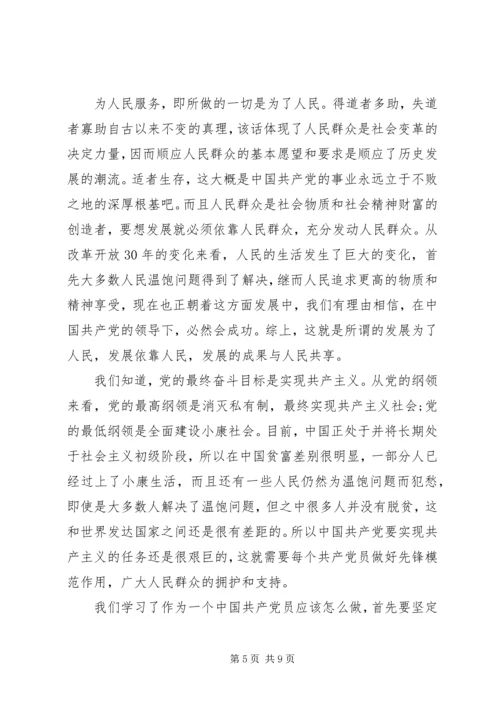 为人民服务，即所做的一切是为了人民。得道者多助，失道者寡助自古以来不变的真理，该话体现了人民群众是社会变革的决定力量，因而顺应人民群众的基本愿望和要求是顺应了历史发展的潮流。适者生存，这大概是中国共产党的事业永远立于不败之地的深厚根基吧。而且人民群众是社会物质和社会精神财富的创造者，要想发展就必须依靠人民群众，充分发动人民群众。从改革开放30年的变化来看，人民的生活发生了巨大的变化，首先大多数人民温饱问题得到了解决，继而人民追求更高的物质和精神享受，现在也正朝着这方面发展中，我们有理由相信，在中国共产党的领导下，必然会成功。综上，这就是所谓的发展为了人民，发展依靠人民，发展的成果与人民共享。

我们知道，党的最终奋斗目标是实现共产主义。从党的纲领来看，党的最高纲领是消灭私有制，最终实现共产主义社会;党的最低纲领是全面建设小康社会。目前，中国正处于并将长期处于社会主义初级阶段，所以在中国贫富差别很明显，一部分人已经过上了小康生活，而且还有一些人民仍然为温饱问题而犯愁，即使是大多数人解决了温饱问题，但之中很多人并没有脱贫，这和世界发达国家之间还是很有差距的。所以中国共产党要实现共产主义的任务还是很艰巨的，这就需要每个共产党员做好先锋模范作用，广大人民群众的拥护和支持。

我们学习了作为一个中国共产党员应该怎么做，首先要坚定

第5页 共9页